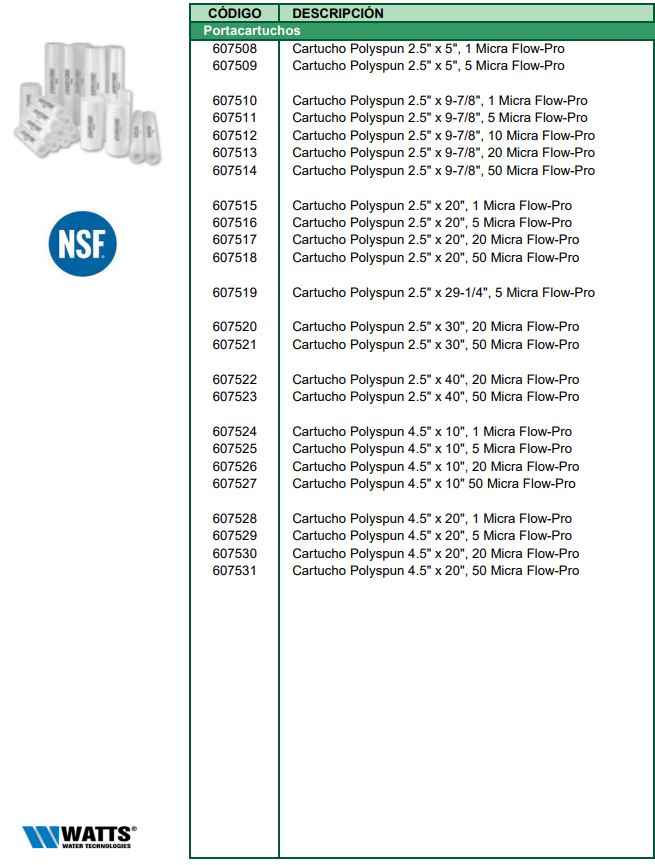 NSF

| CÓDIGO | DESCRIPCIÓN |
|---|---|
| Portacartuchos | |
| 607508 | Cartucho Polyspun 2.5" x 5", 1 Micra Flow-Pro |
| 607509 | Cartucho Polyspun 2.5" x 5", 5 Micra Flow-Pro |
| 607510 | Cartucho Polyspun 2.5" x 9-7/8", 1 Micra Flow-Pro |
| 607511 | Cartucho Polyspun 2.5" x 9-7/8", 5 Micra Flow-Pro |
| 607512 | Cartucho Polyspun 2.5" x 9-7/8", 10 Micra Flow-Pro |
| 607513 | Cartucho Polyspun 2.5" x 9-7/8", 20 Micra Flow-Pro |
| 607514 | Cartucho Polyspun 2.5" x 9-7/8", 50 Micra Flow-Pro |
| 607515 | Cartucho Polyspun 2.5" x 20", 1 Micra Flow-Pro |
| 607516 | Cartucho Polyspun 2.5" x 20", 5 Micra Flow-Pro |
| 607517 | Cartucho Polyspun 2.5" x 20", 20 Micra Flow-Pro |
| 607518 | Cartucho Polyspun 2.5" x 20", 50 Micra Flow-Pro |
| 607519 | Cartucho Polyspun 2.5" x 29-1/4", 5 Micra Flow-Pro |
| 607520 | Cartucho Polyspun 2.5" x 30", 20 Micra Flow-Pro |
| 607521 | Cartucho Polyspun 2.5" x 30", 50 Micra Flow-Pro |
| 607522 | Cartucho Polyspun 2.5" x 40", 20 Micra Flow-Pro |
| 607523 | Cartucho Polyspun 2.5" x 40", 50 Micra Flow-Pro |
| 607524 | Cartucho Polyspun 4.5" x 10", 1 Micra Flow-Pro |
| 607525 | Cartucho Polyspun 4.5" x 10", 5 Micra Flow-Pro |
| 607526 | Cartucho Polyspun 4.5" x 10", 20 Micra Flow-Pro |
| 607527 | Cartucho Polyspun 4.5" x 10" 50 Micra Flow-Pro |
| 607528 | Cartucho Polyspun 4.5" x 20", 1 Micra Flow-Pro |
| 607529 | Cartucho Polyspun 4.5" x 20", 5 Micra Flow-Pro |
| 607530 | Cartucho Polyspun 4.5" x 20", 20 Micra Flow-Pro |
| 607531 | Cartucho Polyspun 4.5" x 20", 50 Micra Flow-Pro |

WATTS®
WATER TECHNOLOGIES